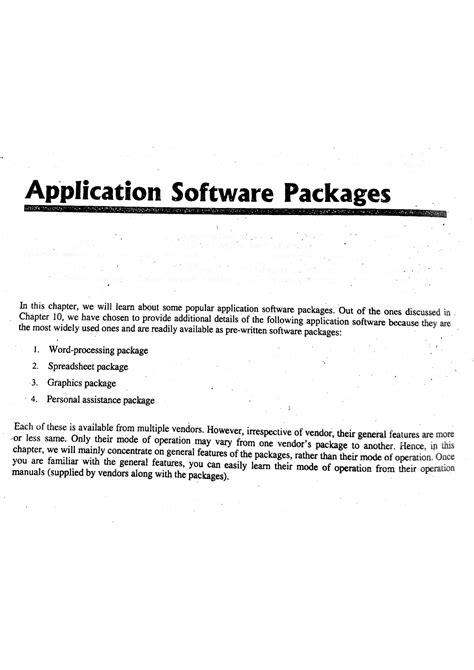 Application Software Packages

In this chapter, we will learn about some popular application software packages. Out of the ones discussed in Chapter 10, we have chosen to provide additional details of the following application software because they are the most widely used ones and are readily available as pre-written software packages:

1. Word-processing package
2. Spreadsheet package
3. Graphics package
4. Personal assistance package

Each of these is available from multiple vendors. However, irrespective of vendor, their general features are more or less same. Only their mode of operation may vary from one vendor's package to another. Hence, in this chapter, we will mainly concentrate on general features of the packages, rather than their mode of operation. Once you are familiar with the general features, you can easily learn their mode of operation from their operation manuals (supplied by vendors along with the packages).